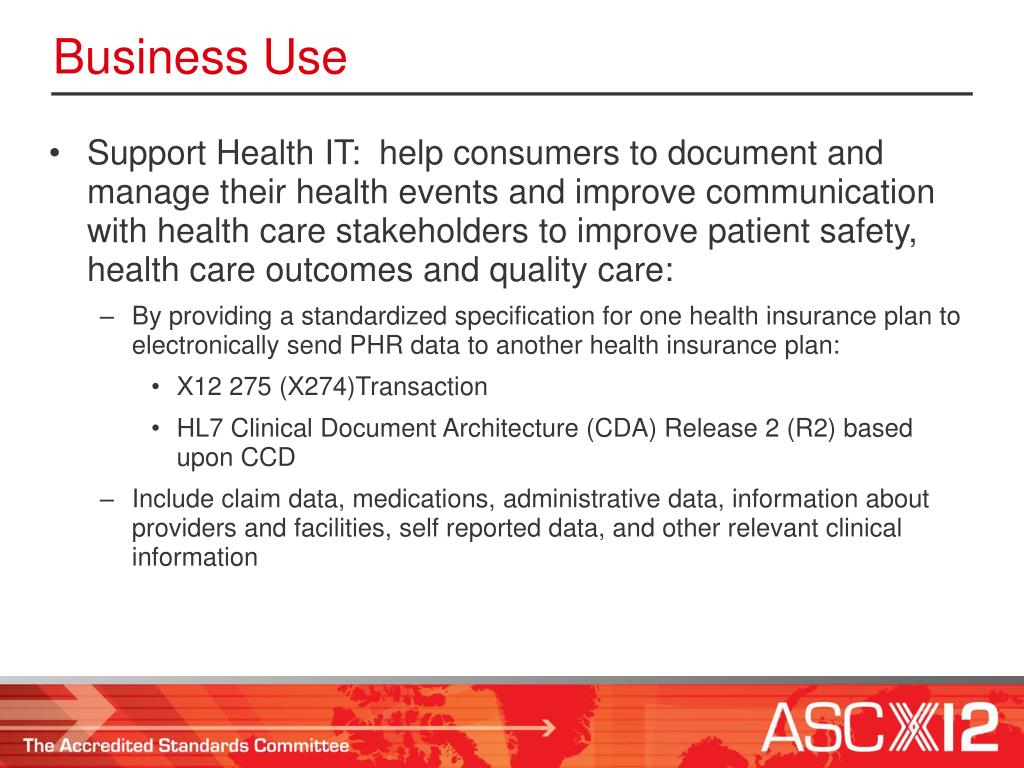 Business Use

• Support Health IT: help consumers to document and manage their health events and improve communication with health care stakeholders to improve patient safety, health care outcomes and quality care:

– By providing a standardized specification for one health insurance plan to electronically send PHR data to another health insurance plan:

• X12 275 (X274)Transaction

• HL7 Clinical Document Architecture (CDA) Release 2 (R2) based upon CCD

– Include claim data, medications, administrative data, information about providers and facilities, self reported data, and other relevant clinical information

The Accredited Standards Committee

ASC X12